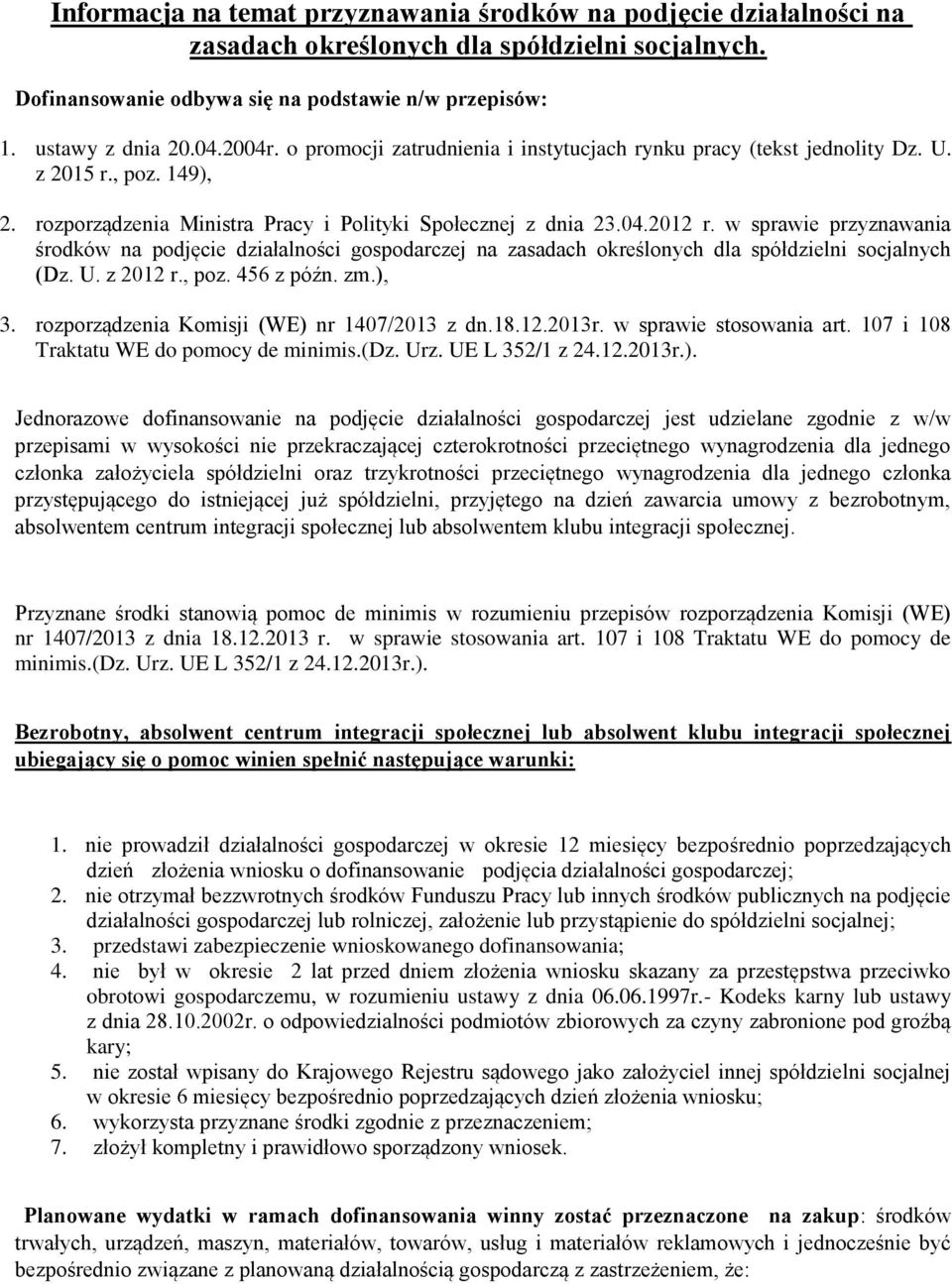 Informacja na temat przyznawania środków na podjęcie działalności na zasadach określonych dla spółdzielni socjalnych.

Dofinansowanie odbywa się na podstawie n/w przepisów:

1. ustawy z dnia 20.04.2004r. o promocji zatrudnienia i instytucjach rynku pracy (tekst jednolity Dz. U. z 2015 r., poz. 149),

2. rozporządzenia Ministra Pracy i Polityki Społecznej z dnia 23.04.2012 r. w sprawie przyznawania środków na podjęcie działalności gospodarczej na zasadach określonych dla spółdzielni socjalnych (Dz. U. z 2012 r., poz. 456 z późn. zm.),

3. rozporządzenia Komisji (WE) nr 1407/2013 z dn.18.12.2013r. w sprawie stosowania art. 107 i 108 Traktatu WE do pomocy de minimis.(Dz. Urz. UE L 352/1 z 24.12.2013r.).

Jednorazowe dofinansowanie na podjęcie działalności gospodarczej jest udzielane zgodnie z w/w przepisami w wysokości nie przekraczającej czterokrotności przeciętnego wynagrodzenia dla jednego członka założyciela spółdzielni oraz trzykrotności przeciętnego wynagrodzenia dla jednego członka przystępującego do istniejącej już spółdzielni, przyjętego na dzień zawarcia umowy z bezrobotnym, absolwentem centrum integracji społecznej lub absolwentem klubu integracji społecznej.

Przyznane środki stanowią pomoc de minimis w rozumieniu przepisów rozporządzenia Komisji (WE) nr 1407/2013 z dnia 18.12.2013 r. w sprawie stosowania art. 107 i 108 Traktatu WE do pomocy de minimis.(Dz. Urz. UE L 352/1 z 24.12.2013r.).

Bezrobotny, absolwent centrum integracji społecznej lub absolwent klubu integracji społecznej ubiegający się o pomoc winien spełnić następujące warunki:

1. nie prowadził działalności gospodarczej w okresie 12 miesięcy bezpośrednio poprzedzających dzień złożenia wniosku o dofinansowanie podjęcia działalności gospodarczej;
2. nie otrzymał bezzwrotnych środków Funduszu Pracy lub innych środków publicznych na podjęcie działalności gospodarczej lub rolniczej, założenie lub przystąpienie do spółdzielni socjalnej;
3. przedstawi zabezpieczenie wnioskowanego dofinansowania;
4. nie był w okresie 2 lat przed dniem złożenia wniosku skazany za przestępstwa przeciwko obrotowi gospodarczemu, w rozumieniu ustawy z dnia 06.06.1997r.- Kodeks karny lub ustawy z dnia 28.10.2002r. o odpowiedzialności podmiotów zbiorowych za czyny zabronione pod groźbą kary;
5. nie został wpisany do Krajowego Rejestru sądowego jako założyciel innej spółdzielni socjalnej w okresie 6 miesięcy bezpośrednio poprzedzających dzień złożenia wniosku;
6. wykorzysta przyznane środki zgodnie z przeznaczeniem;
7. złożył kompletny i prawidłowo sporządzony wniosek.

Planowane wydatki w ramach dofinansowania winny zostać przeznaczone na zakup: środków trwałych, urządzeń, maszyn, materiałów, towarów, usług i materiałów reklamowych i jednocześnie być bezpośrednio związane z planowaną działalnością gospodarczą z zastrzeżeniem, że: